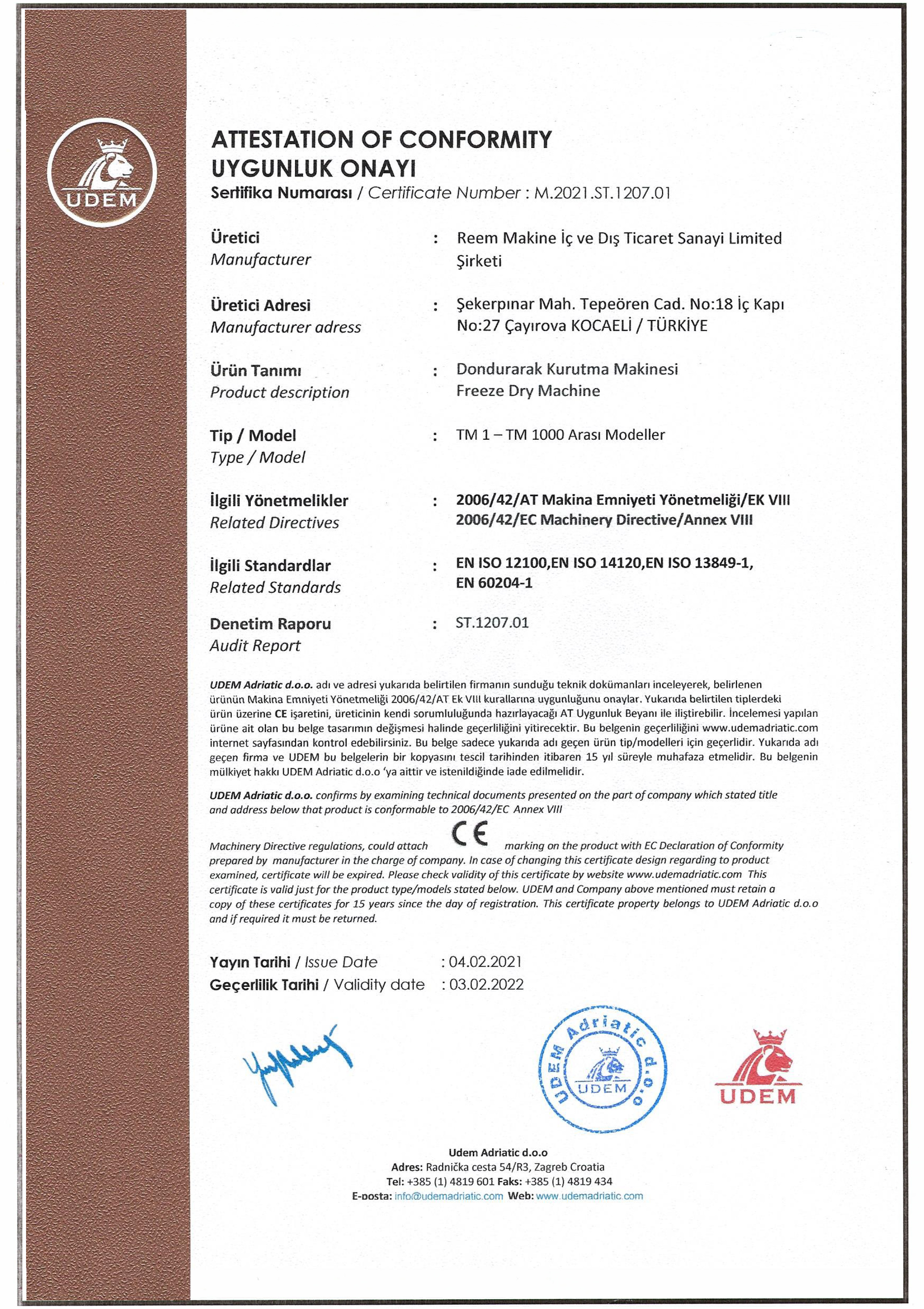 UDEM

ATTESTATION OF CONFORMITY
UYGUNLUK ONAYI
Sertifika Numarası / Certificate Number : M.2021.ST.1207.01

Üretici
Manufacturer
: Reem Makine İç ve Dış Ticaret Sanayi Limited Şirketi

Üretici Adresi
Manufacturer adress
: Şekerpınar Mah. Tepeören Cad. No:18 İç Kapı No:27 Çayırova KOCAELİ / TÜRKİYE

Ürün Tanımı
Product description
: Dondurarak Kurutma Makinesi
Freeze Dry Machine

Tip / Model
Type / Model
: TM 1 – TM 1000 Arası Modeller

İlgili Yönetmelikler
Related Directives
: 2006/42/AT Makina Emniyeti Yönetmeliği/EK VIII
2006/42/EC Machinery Directive/Annex VIII

İlgili Standardlar
Related Standards
: EN ISO 12100,EN ISO 14120,EN ISO 13849-1, EN 60204-1

Denetim Raporu
Audit Report
: ST.1207.01

UDEM Adriatic d.o.o. adı ve adresi yukarıda belirtilen firmanın sunduğu teknik dokümanları inceleyerek, belirlenen ürünün Makina Emniyeti Yönetmeliği 2006/42/AT Ek VIII kurallarına uygunluğunu onaylar. Yukarıda belirtilen tiplerdeki ürün üzerine CE işaretini, üreticinin kendi sorumluluğunda hazırlayacağı AT Uygunluk Beyanı ile iliştirebilir. İncelemesi yapılan ürüne ait olan bu belge tasarımın değişmesi halinde geçerliliğini yitirecektir. Bu belgenin geçerliliğini www.udemadriatic.com internet sayfasından kontrol edebilirsiniz. Bu belge sadece yukarıda adı geçen ürün tip/modelleri için geçerlidir. Yukarıda adı geçen firma ve UDEM bu belgelerin bir kopyasını tescil tarihinden itibaren 15 yıl süreyle muhafaza etmelidir. Bu belgenin mülkiyet hakkı UDEM Adriatic d.o.o 'ya aittir ve istenildiğinde iade edilmelidir.

UDEM Adriatic d.o.o. confirms by examining technical documents presented on the part of company which stated title and address below that product is conformable to 2006/42/EC Annex VIII

Machinery Directive regulations, could attach CE marking on the product with EC Declaration of Conformity prepared by manufacturer in the charge of company. In case of changing this certificate design regarding to product examined, certificate will be expired. Please check validity of this certificate by website www.udemadriatic.com This certificate is valid just for the product type/models stated below. UDEM and Company above mentioned must retain a copy of these certificates for 15 years since the day of registration. This certificate property belongs to UDEM Adriatic d.o.o and if required it must be returned.

Yayın Tarihi / Issue Date : 04.02.2021
Geçerlilik Tarihi / Validity date : 03.02.2022

UDEM Adriatic d.o.o
UDEM

UDEM

Udem Adriatic d.o.o
Adres: Radnička cesta 54/R3, Zagreb Croatia
Tel: +385 (1) 4819 601 Faks: +385 (1) 4819 434
E-posta: info@udemadriatic.com Web: www.udemadriatic.com